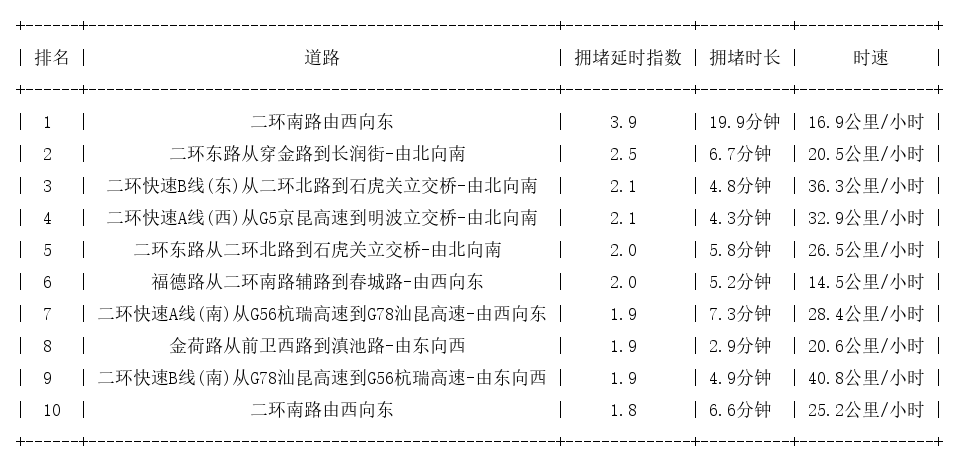 | 排名 | 道路 | 拥堵延时指数 | 拥堵时长 | 时速 |
|---|---|---|---|---|
| 1 | 二环南路由西向东 | 3.9 | 19.9分钟 | 16.9公里/小时 |
| 2 | 二环东路从穿金路到长润街-由北向南 | 2.5 | 6.7分钟 | 20.5公里/小时 |
| 3 | 二环快速B线(东)从二环北路到石虎关立交桥-由北向南 | 2.1 | 4.8分钟 | 36.3公里/小时 |
| 4 | 二环快速A线(西)从G5京昆高速到明波立交桥-由北向南 | 2.1 | 4.3分钟 | 32.9公里/小时 |
| 5 | 二环东路从二环北路到石虎关立交桥-由北向南 | 2.0 | 5.8分钟 | 26.5公里/小时 |
| 6 | 福德路从二环南路辅路到春城路-由西向东 | 2.0 | 5.2分钟 | 14.5公里/小时 |
| 7 | 二环快速A线(南)从G56杭瑞高速到G78汕昆高速-由西向东 | 1.9 | 7.3分钟 | 28.4公里/小时 |
| 8 | 金荷路从前卫西路到滇池路-由东向西 | 1.9 | 2.9分钟 | 20.6公里/小时 |
| 9 | 二环快速B线(南)从G78汕昆高速到G56杭瑞高速-由东向西 | 1.9 | 4.9分钟 | 40.8公里/小时 |
| 10 | 二环南路由西向东 | 1.8 | 6.6分钟 | 25.2公里/小时 |